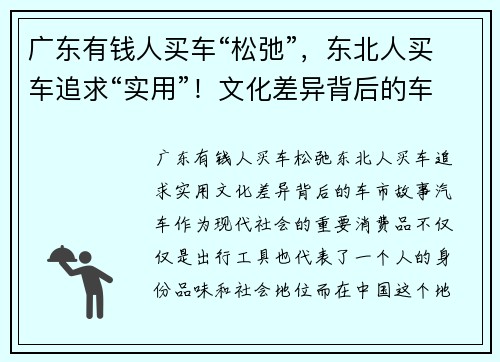 广东有钱人买车“松弛”，东北人买车追求“实用”！文化差异背后的车

广东有钱人买车松弛东北人买车追求实用文化差异背后的车市故事汽车作为现代社会的重要消费品不仅仅是出行工具也代表了一个人的身份品味和社会地位而在中国这个地